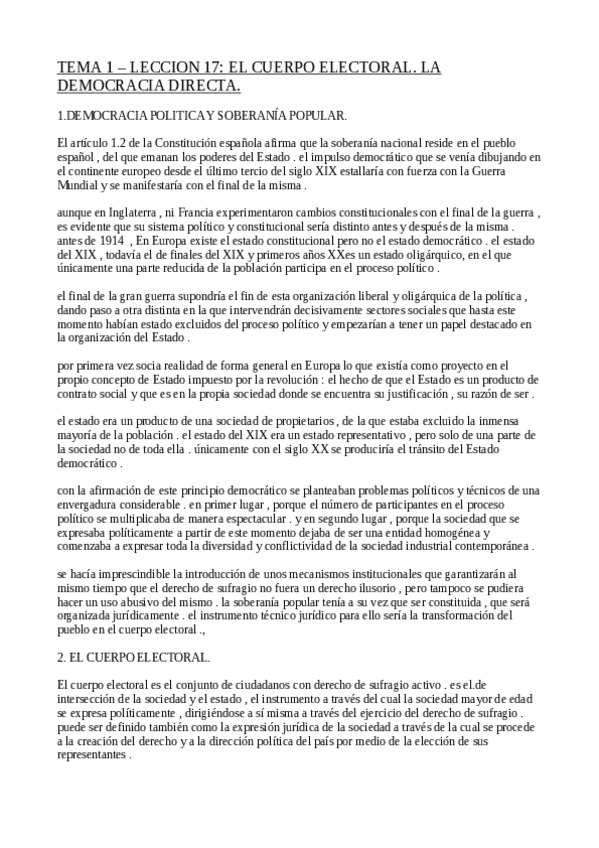 TEMA 1 – LECCION 17: EL CUERPO ELECTORAL. LA DEMOCRACIA DIRECTA.

1.DEMOCRACIA POLITICA Y SOBERANÍA POPULAR.

El artículo 1.2 de la Constitución española afirma que la soberanía nacional reside en el pueblo español , del que emanan los poderes del Estado . el impulso democrático que se venía dibujando en el continente europeo desde el último tercio del siglo XIX estallaría con fuerza con la Guerra Mundial y se manifestaría con el final de la misma .

aunque en Inglaterra , ni Francia experimentaron cambios constitucionales con el final de la guerra , es evidente que su sistema político y constitucional sería distinto antes y después de la misma . antes de 1914 , En Europa existe el estado constitucional pero no el estado democrático . el estado del XIX , todavía el de finales del XIX y primeros años XXes un estado oligárquico, en el que únicamente una parte reducida de la población participa en el proceso político .

el final de la gran guerra supondría el fin de esta organización liberal y oligárquica de la política , dando paso a otra distinta en la que intervendrán decisivamente sectores sociales que hasta este momento habían estado excluidos del proceso político y empezarían a tener un papel destacado en la organización del Estado .

por primera vez socia realidad de forma general en Europa lo que existía como proyecto en el propio concepto de Estado impuesto por la revolución : el hecho de que el Estado es un producto de contrato social y que es en la propia sociedad donde se encuentra su justificación , su razón de ser .

el estado era un producto de una sociedad de propietarios , de la que estaba excluido la inmensa mayoría de la población . el estado del XIX era un estado representativo , pero solo de una parte de la sociedad no de toda ella . únicamente con el siglo XX se produciría el tránsito del Estado democrático .

con la afirmación de este principio democrático se planteaban problemas políticos y técnicos de una envergadura considerable . en primer lugar , porque el número de participantes en el proceso político se multiplicaba de manera espectacular . y en segundo lugar , porque la sociedad que se expresaba políticamente a partir de este momento dejaba de ser una entidad homogénea y comenzaba a expresar toda la diversidad y conflictividad de la sociedad industrial contemporánea .

se hacía imprescindible la introducción de unos mecanismos institucionales que garantizarán al mismo tiempo que el derecho de sufragio no fuera un derecho ilusorio , pero tampoco se pudiera hacer un uso abusivo del mismo . la soberanía popular tenía a su vez que ser constituida , que será organizada jurídicamente . el instrumento técnico jurídico para ello sería la transformación del pueblo en el cuerpo electoral .,

2. EL CUERPO ELECTORAL.

El cuerpo electoral es el conjunto de ciudadanos con derecho de sufragio activo . es el.de intersección de la sociedad y el estado , el instrumento a través del cual la sociedad mayor de edad se expresa políticamente , dirigiéndose a sí misma a través del ejercicio del derecho de sufragio . puede ser definido también como la expresión jurídica de la sociedad a través de la cual se procede a la creación del derecho y a la dirección política del país por medio de la elección de sus representantes .